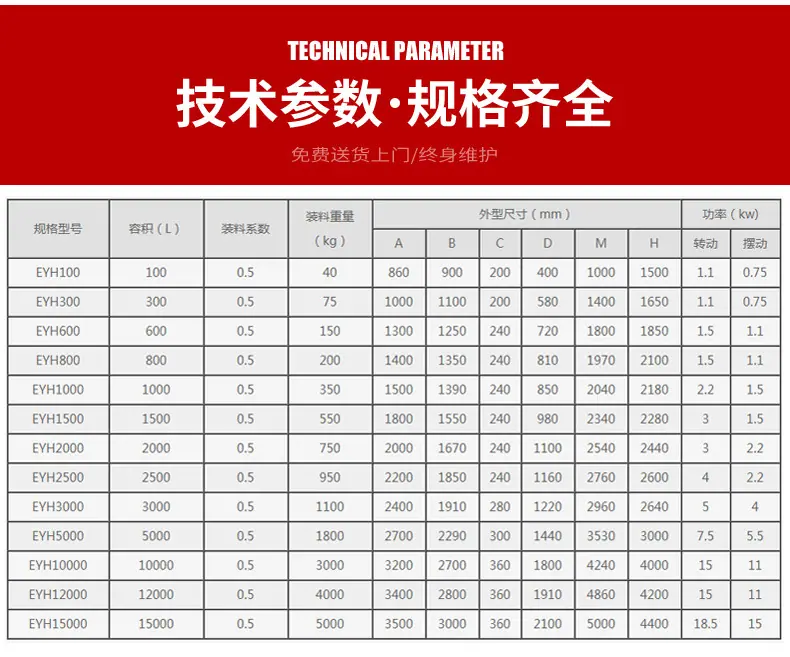 TECHNICAL PARAMETER

技术参数·规格齐全

免费送货上门/终身维护

| 规格型号 | 容积（L） | 装料系数 | 装料重量（kg） | 外型尺寸（mm） | | | | | | 功率（kw） | |
|---|---|---|---|---|---|---|---|---|---|---|---|
| | | | | A | B | C | D | M | H | 转动 | 摆动 |
| EYH100 | 100 | 0.5 | 40 | 860 | 900 | 200 | 400 | 1000 | 1500 | 1.1 | 0.75 |
| EYH300 | 300 | 0.5 | 75 | 1000 | 1100 | 200 | 580 | 1400 | 1650 | 1.1 | 0.75 |
| EYH600 | 600 | 0.5 | 150 | 1300 | 1250 | 240 | 720 | 1800 | 1850 | 1.5 | 1.1 |
| EYH800 | 800 | 0.5 | 200 | 1400 | 1350 | 240 | 810 | 1970 | 2100 | 1.5 | 1.1 |
| EYH1000 | 1000 | 0.5 | 350 | 1500 | 1390 | 240 | 850 | 2040 | 2180 | 2.2 | 1.5 |
| EYH1500 | 1500 | 0.5 | 550 | 1800 | 1550 | 240 | 980 | 2340 | 2280 | 3 | 1.5 |
| EYH2000 | 2000 | 0.5 | 750 | 2000 | 1670 | 240 | 1100 | 2540 | 2440 | 3 | 2.2 |
| EYH2500 | 2500 | 0.5 | 950 | 2200 | 1850 | 240 | 1160 | 2760 | 2600 | 4 | 2.2 |
| EYH3000 | 3000 | 0.5 | 1100 | 2400 | 1910 | 280 | 1220 | 2960 | 2640 | 5 | 4 |
| EYH5000 | 5000 | 0.5 | 1800 | 2700 | 2290 | 300 | 1440 | 3530 | 3000 | 7.5 | 5.5 |
| EYH10000 | 10000 | 0.5 | 3000 | 3200 | 2700 | 360 | 1800 | 4240 | 4000 | 15 | 11 |
| EYH12000 | 12000 | 0.5 | 4000 | 3400 | 2800 | 360 | 1910 | 4860 | 4200 | 15 | 11 |
| EYH15000 | 15000 | 0.5 | 5000 | 3500 | 3000 | 360 | 2100 | 5000 | 4400 | 18.5 | 15 |